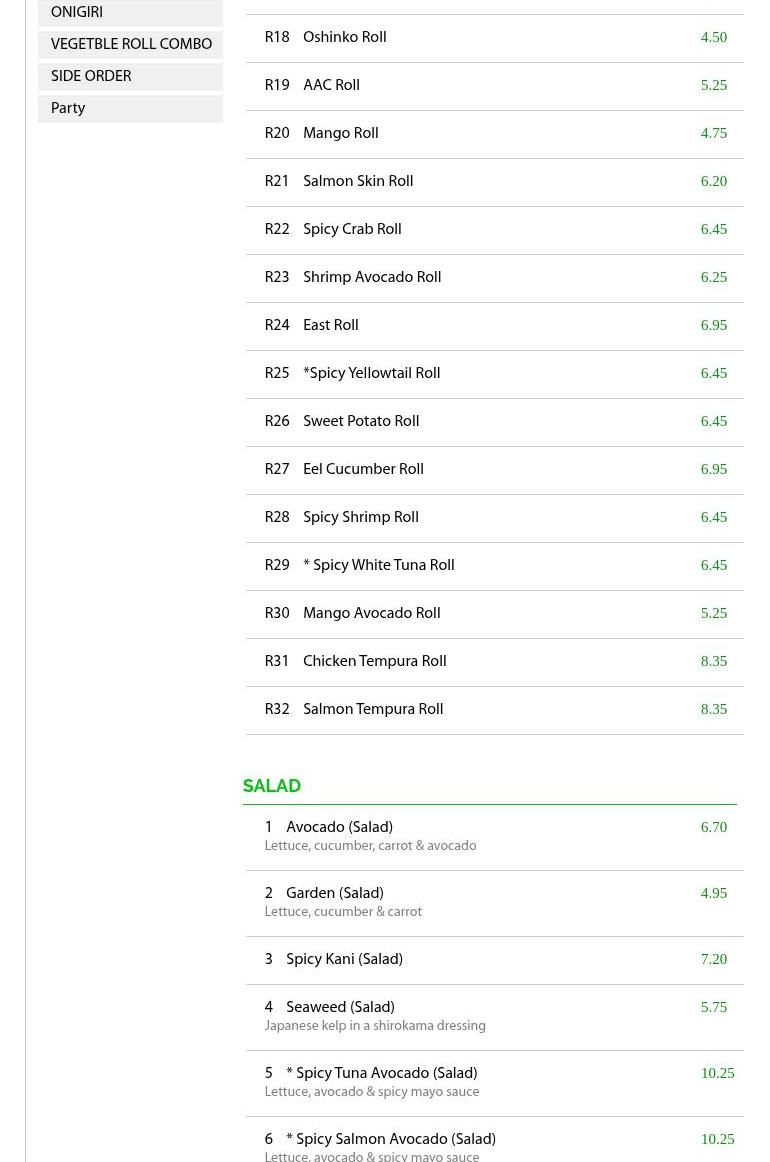 ONIGIRI

VEGETBLE ROLL COMBO

SIDE ORDER

Party

| | | |
|---|---|---|
| R18 | Oshinko Roll | 4.50 |
| R19 | AAC Roll | 5.25 |
| R20 | Mango Roll | 4.75 |
| R21 | Salmon Skin Roll | 6.20 |
| R22 | Spicy Crab Roll | 6.45 |
| R23 | Shrimp Avocado Roll | 6.25 |
| R24 | East Roll | 6.95 |
| R25 | *Spicy Yellowtail Roll | 6.45 |
| R26 | Sweet Potato Roll | 6.45 |
| R27 | Eel Cucumber Roll | 6.95 |
| R28 | Spicy Shrimp Roll | 6.45 |
| R29 | * Spicy White Tuna Roll | 6.45 |
| R30 | Mango Avocado Roll | 5.25 |
| R31 | Chicken Tempura Roll | 8.35 |
| R32 | Salmon Tempura Roll | 8.35 |

SALAD

1 Avocado (Salad) 6.70
Lettuce, cucumber, carrot & avocado

2 Garden (Salad) 4.95
Lettuce, cucumber & carrot

3 Spicy Kani (Salad) 7.20

4 Seaweed (Salad) 5.75
Japanese kelp in a shirokama dressing

5 * Spicy Tuna Avocado (Salad) 10.25
Lettuce, avocado & spicy mayo sauce

6 * Spicy Salmon Avocado (Salad) 10.25
Lettuce, avocado & spicy mayo sauce